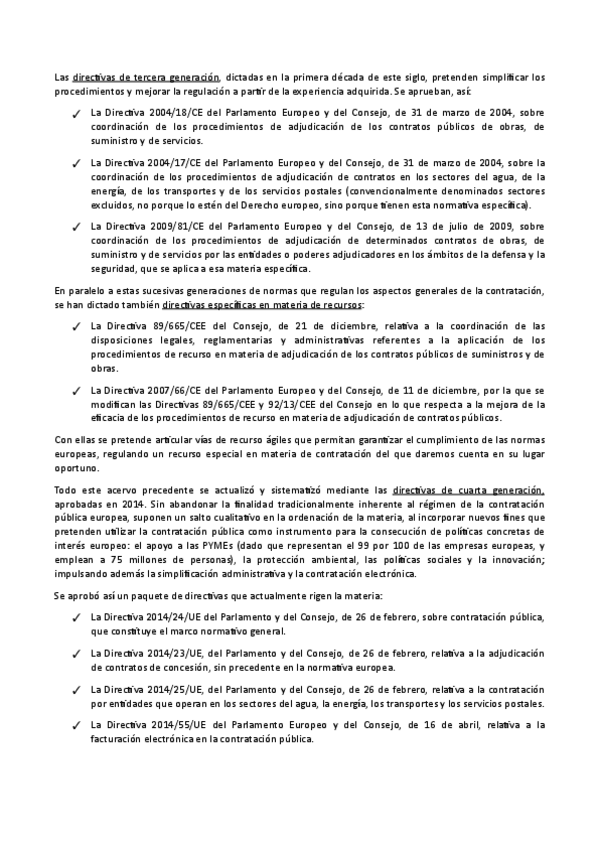 Las directivas de tercera generación, dictadas en la primera década de este siglo, pretenden simplificar los procedimientos y mejorar la regulación a partir de la experiencia adquirida. Se aprueban, así:

✓ La Directiva 2004/18/CE del Parlamento Europeo y del Consejo, de 31 de marzo de 2004, sobre coordinación de los procedimientos de adjudicación de los contratos públicos de obras, de suministro y de servicios.

✓ La Directiva 2004/17/CE del Parlamento Europeo y del Consejo, de 31 de marzo de 2004, sobre la coordinación de los procedimientos de adjudicación de contratos en los sectores del agua, de la energía, de los transportes y de los servicios postales (convencionalmente denominados sectores excluidos, no porque lo estén del Derecho europeo, sino porque tienen esta normativa específica).

✓ La Directiva 2009/81/CE del Parlamento Europeo y del Consejo, de 13 de julio de 2009, sobre coordinación de los procedimientos de adjudicación de determinados contratos de obras, de suministro y de servicios por las entidades o poderes adjudicadores en los ámbitos de la defensa y la seguridad, que se aplica a esa materia específica.

En paralelo a estas sucesivas generaciones de normas que regulan los aspectos generales de la contratación, se han dictado también directivas específicas en materia de recursos:

✓ La Directiva 89/665/CEE del Consejo, de 21 de diciembre, relativa a la coordinación de las disposiciones legales, reglamentarias y administrativas referentes a la aplicación de los procedimientos de recurso en materia de adjudicación de los contratos públicos de suministros y de obras.

✓ La Directiva 2007/66/CE del Parlamento Europeo y del Consejo, de 11 de diciembre, por la que se modifican las Directivas 89/665/CEE y 92/13/CEE del Consejo en lo que respecta a la mejora de la eficacia de los procedimientos de recurso en materia de adjudicación de contratos públicos.

Con ellas se pretende articular vías de recurso ágiles que permitan garantizar el cumplimiento de las normas europeas, regulando un recurso especial en materia de contratación del que daremos cuenta en su lugar oportuno.

Todo este acervo precedente se actualizó y sistematizó mediante las directivas de cuarta generación, aprobadas en 2014. Sin abandonar la finalidad tradicionalmente inherente al régimen de la contratación pública europea, suponen un salto cualitativo en la ordenación de la materia, al incorporar nuevos fines que pretenden utilizar la contratación pública como instrumento para la consecución de políticas concretas de interés europeo: el apoyo a las PYMEs (dado que representan el 99 por 100 de las empresas europeas, y emplean a 75 millones de personas), la protección ambiental, las políticas sociales y la innovación; impulsando además la simplificación administrativa y la contratación electrónica.

Se aprobó así un paquete de directivas que actualmente rigen la materia:

✓ La Directiva 2014/24/UE del Parlamento y del Consejo, de 26 de febrero, sobre contratación pública, que constituye el marco normativo general.

✓ La Directiva 2014/23/UE, del Parlamento y del Consejo, de 26 de febrero, relativa a la adjudicación de contratos de concesión, sin precedente en la normativa europea.

✓ La Directiva 2014/25/UE, del Parlamento y del Consejo, de 26 de febrero, relativa a la contratación por entidades que operan en los sectores del agua, la energía, los transportes y los servicios postales.

✓ La Directiva 2014/55/UE del Parlamento Europeo y del Consejo, de 16 de abril, relativa a la facturación electrónica en la contratación pública.